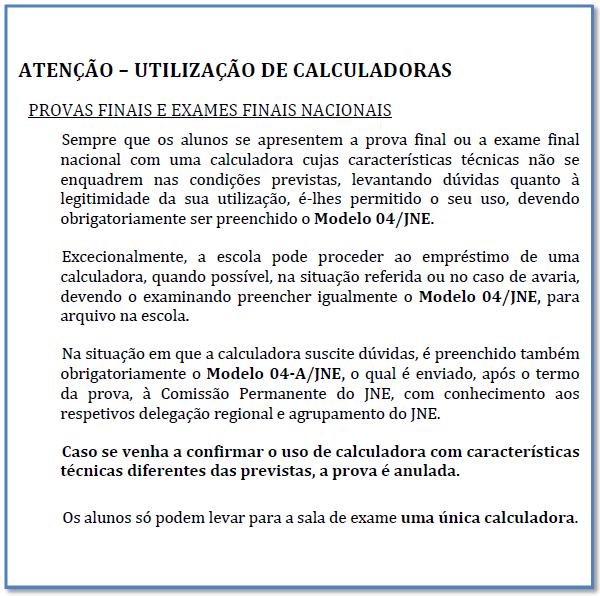 ATENÇÃO – UTILIZAÇÃO DE CALCULADORAS

PROVAS FINAIS E EXAMES FINAIS NACIONAIS

Sempre que os alunos se apresentem a prova final ou a exame final nacional com uma calculadora cujas características técnicas não se enquadrem nas condições previstas, levantando dúvidas quanto à legitimidade da sua utilização, é-lhes permitido o seu uso, devendo obrigatoriamente ser preenchido o Modelo 04/JNE.

Excecionalmente, a escola pode proceder ao empréstimo de uma calculadora, quando possível, na situação referida ou no caso de avaria, devendo o examinando preencher igualmente o Modelo 04/JNE, para arquivo na escola.

Na situação em que a calculadora suscite dúvidas, é preenchido também obrigatoriamente o Modelo 04-A/JNE, o qual é enviado, após o termo da prova, à Comissão Permanente do JNE, com conhecimento aos respetivos delegação regional e agrupamento do JNE.

Caso se venha a confirmar o uso de calculadora com características técnicas diferentes das previstas, a prova é anulada.

Os alunos só podem levar para a sala de exame uma única calculadora.